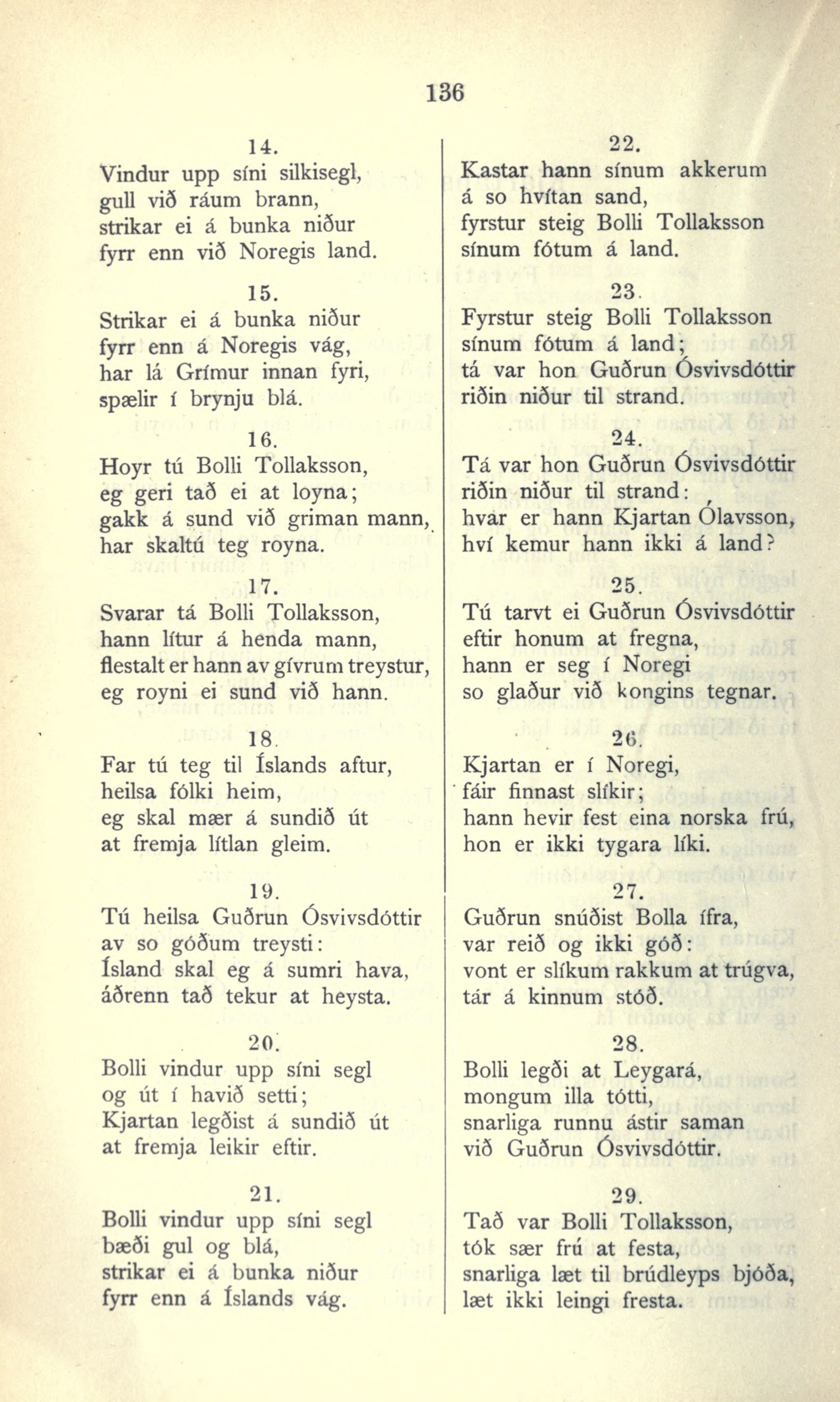 136

14.
Vindur upp síni silkisegl,
gull við ráum brann,
strikar ei á bunka niður
fyrr enn við Noregis land.

15.
Strikar ei á bunka niður
fyrr enn á Noregis vág,
har lá Grímur innan fyri,
spælir í brynju blá.

16.
Hoyr tú Bolli Tollaksson,
eg geri tað ei at loyna;
gakk á sund við griman mann,
har skaltú teg royna.

17.
Svarar tá Bolli Tollaksson,
hann lítur á henda mann,
flestalt er hann av gívrum treystur,
eg royni ei sund við hann.

18.
Far tú teg til Íslands aftur,
heilsa fólki heim,
eg skal mær á sundið út
at fremja lítlan gleim.

19.
Tú heilsa Guðrun Ósvivsdóttir
av so góðum treysti:
Ísland skal eg á sumri hava,
áðrenn tað tekur at heysta.

20.
Bolli vindur upp síni segl
og út í havið setti;
Kjartan legðist á sundið út
at fremja leikir eftir.

21.
Bolli vindur upp síni segl
bæði gul og blá,
strikar ei á bunka niður
fyrr enn á Íslands vág.

22.
Kastar hann sínum akkerum
á so hvítan sand,
fyrstur steig Bolli Tollaksson
sínum fótum á land.

23.
Fyrstur steig Bolli Tollaksson
sínum fótum á land;
tá var hon Guðrun Ósvivsdóttir
riðin niður til strand.

24.
Tá var hon Guðrun Ósvivsdóttir
riðin niður til strand:
hvar er hann Kjartan Ólavsson,
hví kemur hann ikki á land?

25.
Tú tarvt ei Guðrun Ósvivsdóttir
eftir honum at fregna,
hann er seg í Noregi
so glaður við kongins tegnar.

26.
Kjartan er í Noregi,
fáir finnast slíkir;
hann hevir fest eina norska frú,
hon er ikki tygara líki.

27.
Guðrun snúðist Bolla ífra,
var reið og ikki góð:
vont er slíkum rakkum at trúgva,
tár á kinnum stóð.

28.
Bolli legði at Leygará,
mongum illa tótti,
snarliga runnu ástir saman
við Guðrun Ósvivsdóttir.

29.
Tað var Bolli Tollaksson,
tók sær frú at festa,
snarliga læt til brúdleyps bjóða,
læt ikki leingi fresta.